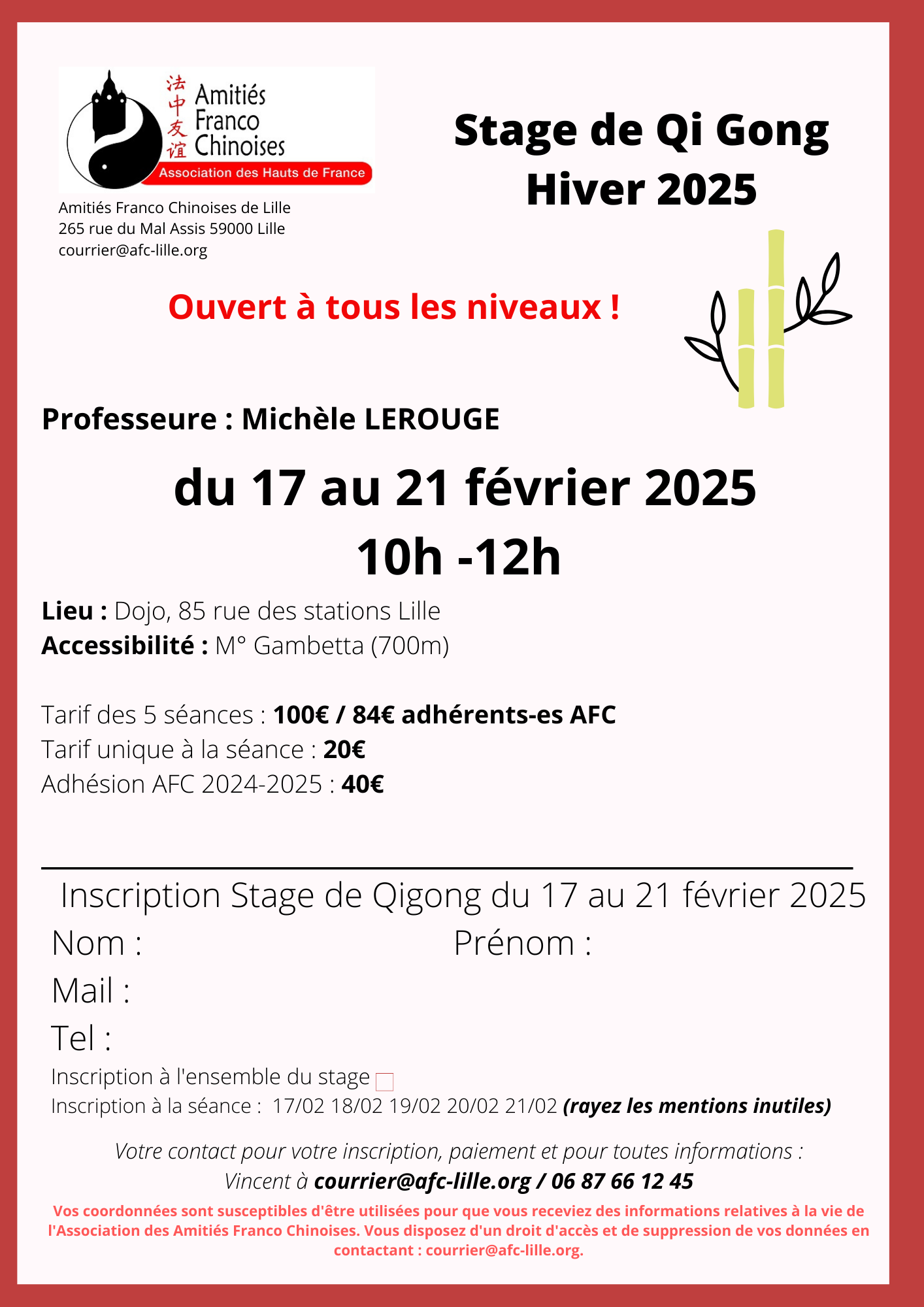 法中友谊 Amitiés Franco Chinoises
Association des Hauts de France

Amitiés Franco Chinoises de Lille
265 rue du Mal Assis 59000 Lille
courrier@afc-lille.org

Stage de Qi Gong
Hiver 2025

Ouvert à tous les niveaux !

Professeure : Michèle LEROUGE

du 17 au 21 février 2025
10h -12h

Lieu : Dojo, 85 rue des stations Lille
Accessibilité : M° Gambetta (700m)

Tarif des 5 séances : 100€ / 84€ adhérents-es AFC
Tarif unique à la séance : 20€
Adhésion AFC 2024-2025 : 40€

Inscription Stage de Qigong du 17 au 21 février 2025
Nom : Prénom :
Mail :
Tel :
Inscription à l'ensemble du stage
Inscription à la séance : 17/02 18/02 19/02 20/02 21/02 (rayez les mentions inutiles)

Votre contact pour votre inscription, paiement et pour toutes informations :
Vincent à courrier@afc-lille.org / 06 87 66 12 45

Vos coordonnées sont susceptibles d'être utilisées pour que vous receviez des informations relatives à la vie de l'Association des Amitiés Franco Chinoises. Vous disposez d'un droit d'accès et de suppression de vos données en contactant : courrier@afc-lille.org.